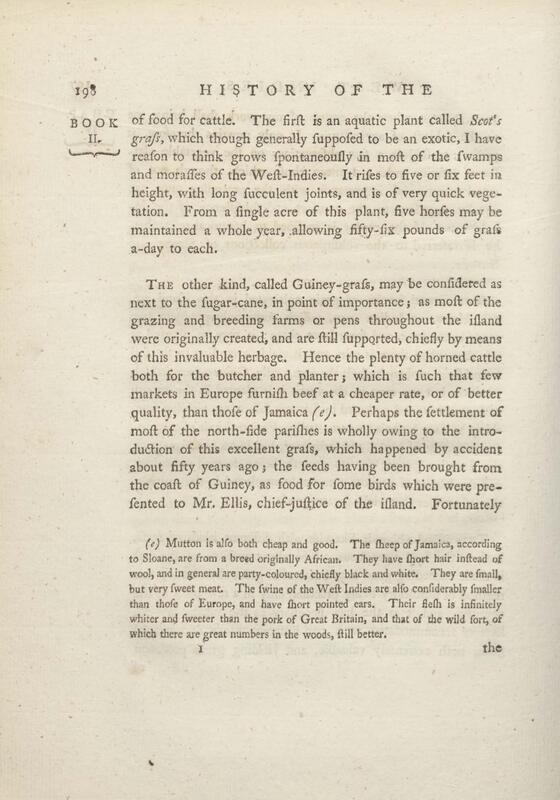 198 HISTORY OF THE

BOOK II.

of food for cattle. The firſt is an aquatic plant called Scot's graſs, which though generally ſuppoſed to be an exotic, I have reaſon to think grows ſpontaneouſly in moſt of the ſwamps and moraſſes of the Weſt-Indies. It riſes to five or ſix feet in height, with long ſucculent joints, and is of very quick vegetation. From a ſingle acre of this plant, five horſes may be maintained a whole year, allowing fifty-ſix pounds of graſs a-day to each.

The other kind, called Guiney-graſs, may be conſidered as next to the ſugar-cane, in point of importance; as moſt of the grazing and breeding farms or pens throughout the iſland were originally created, and are ſtill ſupported, chiefly by means of this invaluable herbage. Hence the plenty of horned cattle both for the butcher and planter; which is ſuch that few markets in Europe furniſh beef at a cheaper rate, or of better quality, than thoſe of Jamaica (e). Perhaps the ſettlement of moſt of the north-ſide pariſhes is wholly owing to the introduction of this excellent graſs, which happened by accident about fifty years ago; the ſeeds having been brought from the coaſt of Guiney, as food for ſome birds which were preſented to Mr. Ellis, chief-juſtice of the iſland. Fortunately

(e) Mutton is alſo both cheap and good. The ſheep of Jamaica, according to Sloane, are from a breed originally African. They have ſhort hair inſtead of wool, and in general are party-coloured, chiefly black and white. They are ſmall, but very ſweet meat. The ſwine of the Weſt Indies are alſo conſiderably ſmaller than thoſe of Europe, and have ſhort pointed ears. Their fleſh is infinitely whiter and ſweeter than the pork of Great Britain, and that of the wild ſort, of which there are great numbers in the woods, ſtill better.

I the